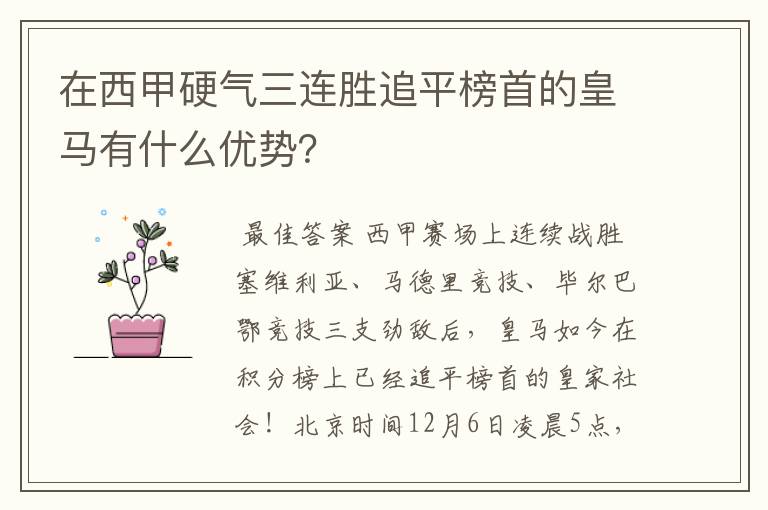 在西甲硬气三连胜追平榜首的皇马有什么优势?

最佳答案 西甲赛场上连续战胜塞维利亚、马德里竞技、毕尔巴鄂竞技三支劲敌后，皇马如今在积分榜上已经追平榜首的皇家社会！北京时间12月6日凌晨5点，